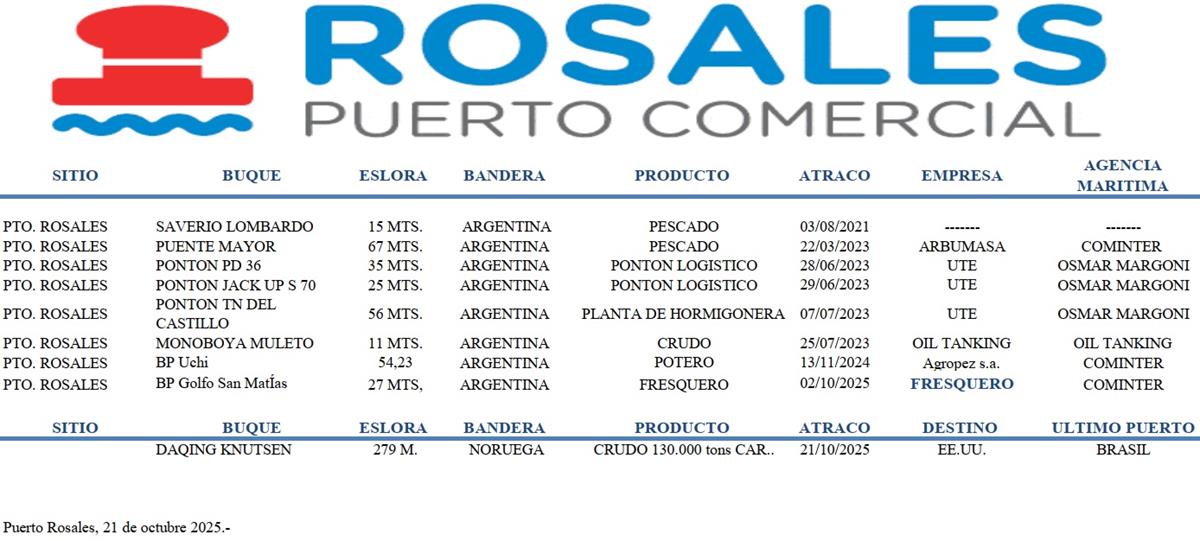 ROSALES
PUERTO COMERCIAL

| SITIO | BUQUE | ESLORA | BANDERA | PRODUCTO | ATRACO | EMPRESA | AGENCIA MARITIMA |
|---|---|---|---|---|---|---|---|
| PTO. ROSALES | SAVERIO LOMBARDO | 15 MTS. | ARGENTINA | PESCADO | 03/08/2021 | ------- | ------- |
| PTO. ROSALES | PUENTE MAYOR | 67 MTS. | ARGENTINA | PESCADO | 22/03/2023 | ARBUMASA | COMINTER |
| PTO. ROSALES | PONTON PD 36 | 35 MTS. | ARGENTINA | PONTON LOGISTICO | 28/06/2023 | UTE | OSMAR MARGONI |
| PTO. ROSALES | PONTON JACK UP S 70 | 25 MTS. | ARGENTINA | PONTON LOGISTICO | 29/06/2023 | UTE | OSMAR MARGONI |
| PTO. ROSALES | PONTON TN DEL CASTILLO | 56 MTS. | ARGENTINA | PLANTA DE HORMIGONERA | 07/07/2023 | UTE | OSMAR MARGONI |
| PTO. ROSALES | MONOBOYA MULETO | 11 MTS. | ARGENTINA | CRUDO | 25/07/2023 | OIL TANKING | OIL TANKING |
| PTO. ROSALES | BP Uchi | 54,23 | ARGENTINA | POTERO | 13/11/2024 | Agropez s.a. | COMINTER |
| PTO. ROSALES | BP Golfo San MatÍas | 27 MTS, | ARGENTINA | FRESQUERO | 02/10/2025 | FRESQUERO | COMINTER |

| SITIO | BUQUE | ESLORA | BANDERA | PRODUCTO | ATRACO | DESTINO | ULTIMO PUERTO |
|---|---|---|---|---|---|---|---|
|  | DAQING KNUTSEN | 279 M. | NORUEGA | CRUDO 130.000 tons CAR.. | 21/10/2025 | EE.UU. | BRASIL |

Puerto Rosales, 21 de octubre 2025.-